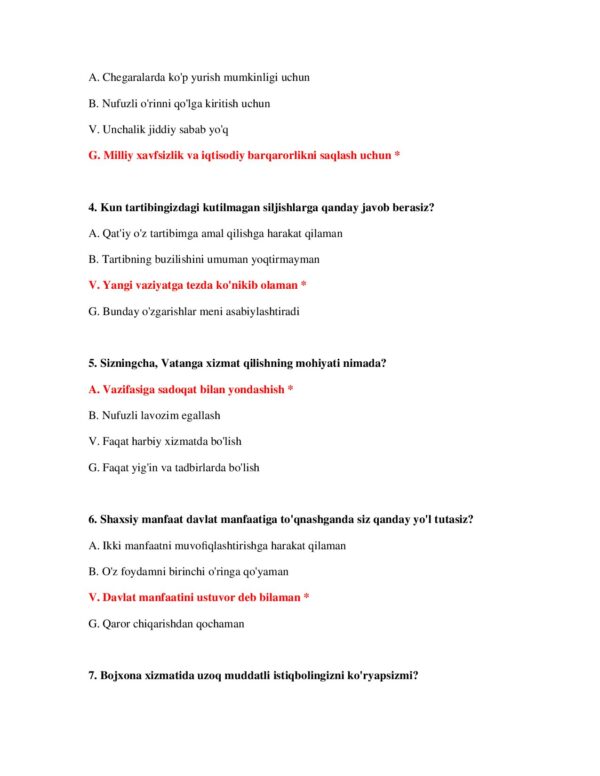 A. Chegaralarda ko'p yurish mumkinligi uchun

B. Nufuzli o'rinni qo'lga kiritish uchun

V. Unchalik jiddiy sabab yo'q

G. Milliy xavfsizlik va iqtisodiy barqarorlikni saqlash uchun *

4. Kun tartibingizdagi kutilmagan siljishlarga qanday javob berasiz?

A. Qat'iy o'z tartibimga amal qilishga harakat qilaman

B. Tartibning buzilishini umuman yoqtirmayman

V. Yangi vaziyatga tezda ko'nikib olaman *

G. Bunday o'zgarishlar meni asabiylashtiradi

5. Sizningcha, Vatanga xizmat qilishning mohiyati nimada?

A. Vazifasiga sadoqat bilan yondashish *

B. Nufuzli lavozim egallash

V. Faqat harbiy xizmatda bo'lish

G. Faqat yig'in va tadbirlarda bo'lish

6. Shaxsiy manfaat davlat manfaatiga to'qnashganda siz qanday yo'l tutasiz?

A. Ikki manfaatni muvofiqlashtirishga harakat qilaman

B. O'z foydamni birinchi o'ringa qo'yaman

V. Davlat manfaatini ustuvor deb bilaman *

G. Qaror chiqarishdan qochaman

7. Bojxona xizmatida uzoq muddatli istiqbolingizni ko'ryapsizmi?